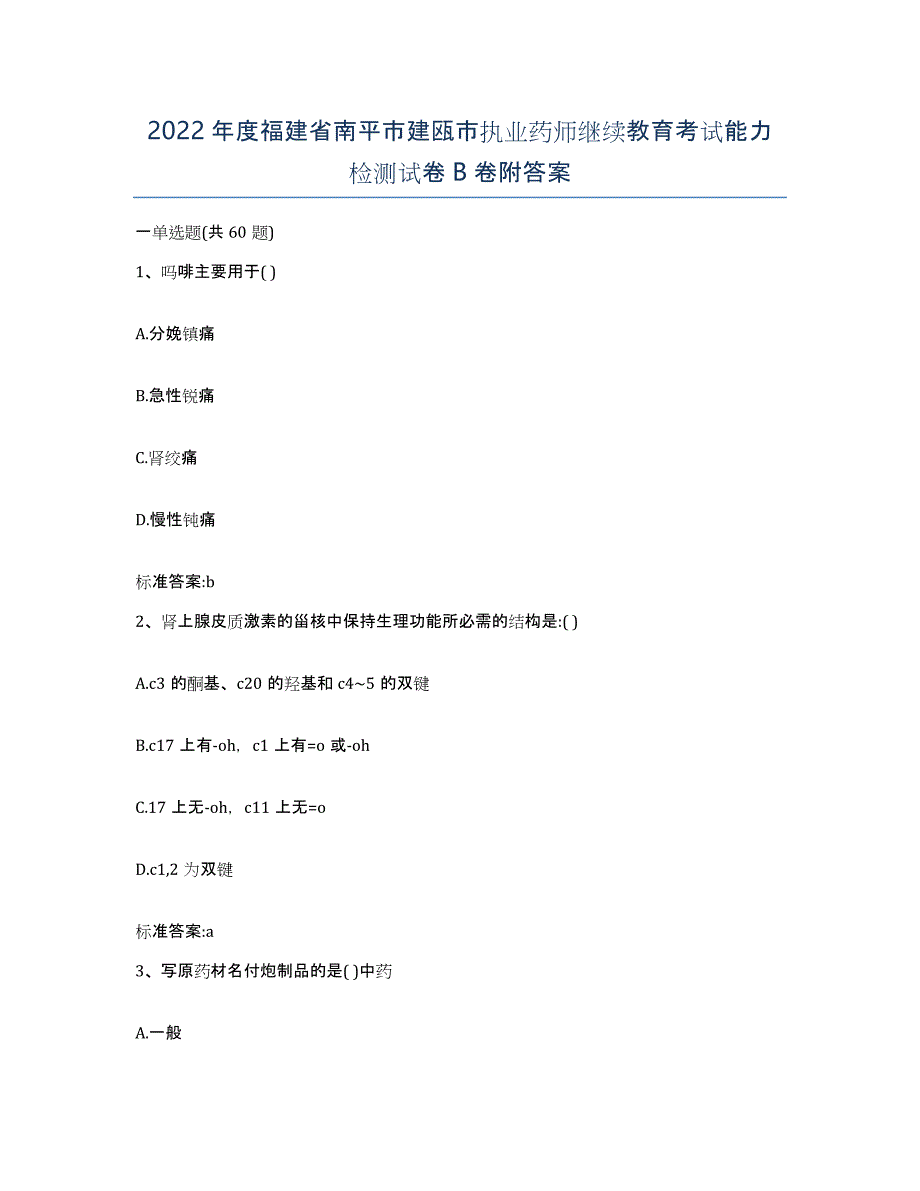 2022年度福建省南平市建瓯市执业药师继续教育考试能力检测试卷B卷附答案

一单选题(共60题)

1、吗啡主要用于( )

A.分娩镇痛

B.急性锐痛

C.肾绞痛

D.慢性钝痛

标准答案:b

2、肾上腺皮质激素的甾核中保持生理功能所必需的结构是:( )

A.c3的酮基、c20的羟基和c4~5的双键

B.c17上有-oh，c1上有=o或-oh

C.17上无-oh，c11上无=o

D.c1,2为双键

标准答案:a

3、写原药材名付炮制品的是( )中药

A.一般